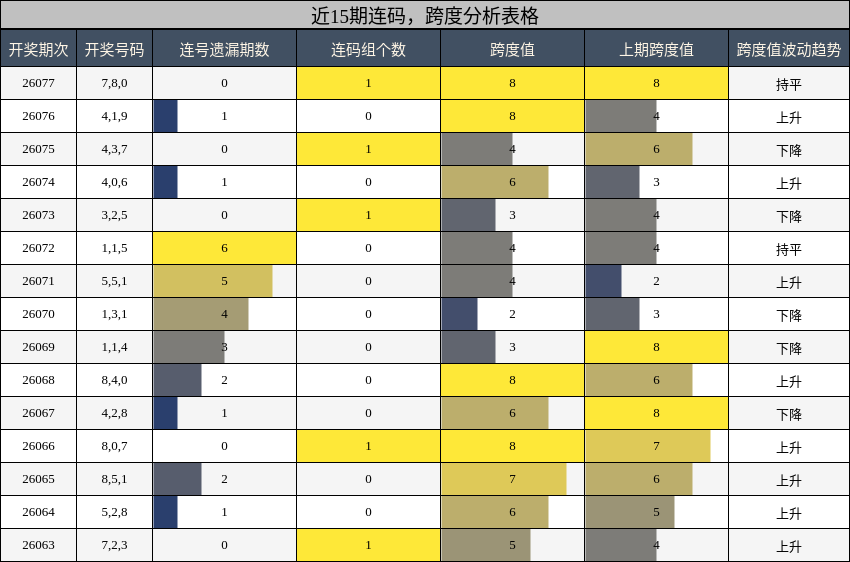 近15期连码，跨度分析表格

| 开奖期次 | 开奖号码 | 连号遗漏期数 | 连码组个数 | 跨度值 | 上期跨度值 | 跨度值波动趋势 |
|---|---|---|---|---|---|---|
| 26077 | 7,8,0 | 0 | 1 | 8 | 8 | 持平 |
| 26076 | 4,1,9 | 1 | 0 | 8 | 4 | 上升 |
| 26075 | 4,3,7 | 0 | 1 | 4 | 6 | 下降 |
| 26074 | 4,0,6 | 1 | 0 | 6 | 3 | 上升 |
| 26073 | 3,2,5 | 0 | 1 | 3 | 4 | 下降 |
| 26072 | 1,1,5 | 6 | 0 | 4 | 4 | 持平 |
| 26071 | 5,5,1 | 5 | 0 | 4 | 2 | 上升 |
| 26070 | 1,3,1 | 4 | 0 | 2 | 3 | 下降 |
| 26069 | 1,1,4 | 3 | 0 | 3 | 8 | 下降 |
| 26068 | 8,4,0 | 2 | 0 | 8 | 6 | 上升 |
| 26067 | 4,2,8 | 1 | 0 | 6 | 8 | 下降 |
| 26066 | 8,0,7 | 0 | 1 | 8 | 7 | 上升 |
| 26065 | 8,5,1 | 2 | 0 | 7 | 6 | 上升 |
| 26064 | 5,2,8 | 1 | 0 | 6 | 5 | 上升 |
| 26063 | 7,2,3 | 0 | 1 | 5 | 4 | 上升 |